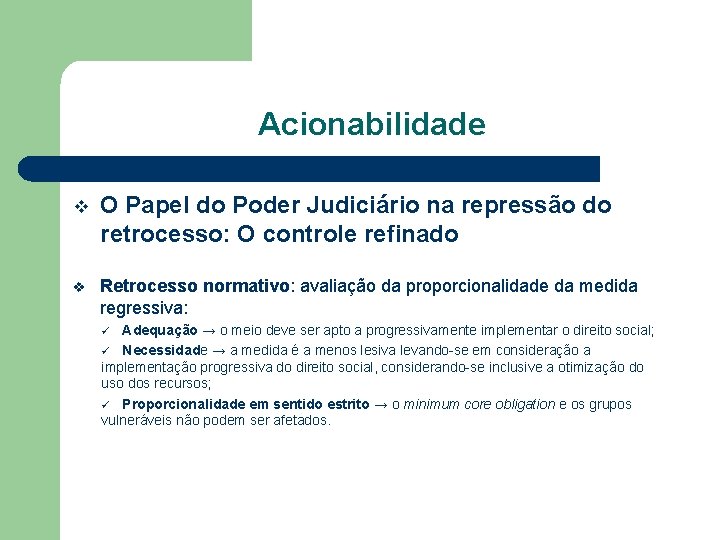 Acionabilidade

❖ O Papel do Poder Judiciário na repressão do retrocesso: O controle refinado

❖ Retrocesso normativo: avaliação da proporcionalidade da medida regressiva:

✓ Adequação → o meio deve ser apto a progressivamente implementar o direito social;

✓ Necessidade → a medida é a menos lesiva levando-se em consideração a implementação progressiva do direito social, considerando-se inclusive a otimização do uso dos recursos;

✓ Proporcionalidade em sentido estrito → o minimum core obligation e os grupos vulneráveis não podem ser afetados.